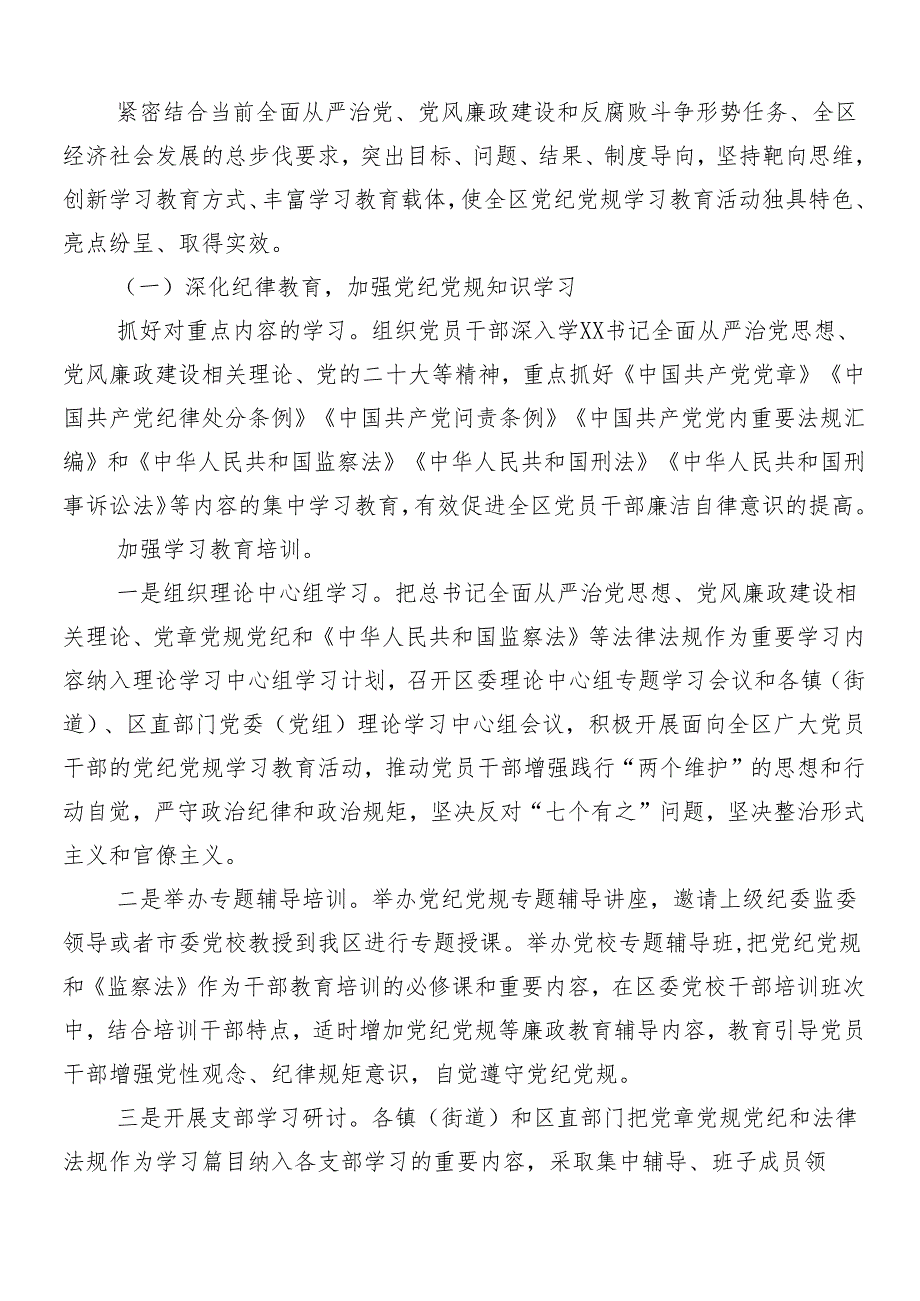 紧密结合当前全面从严治党、党风廉政建设和反腐败斗争形势任务、全区经济社会发展的总步伐要求，突出目标、问题、结果、制度导向，坚持靶向思维，创新学习教育方式、丰富学习教育载体，使全区党纪党规学习教育活动独具特色、亮点纷呈、取得实效。

（一）深化纪律教育，加强党纪党规知识学习

抓好对重点内容的学习。组织党员干部深入学XX书记全面从严治党思想、党风廉政建设相关理论、党的二十大等精神，重点抓好《中国共产党党章》《中国共产党纪律处分条例》《中国共产党问责条例》《中国共产党党内重要法规汇编》和《中华人民共和国监察法》《中华人民共和国刑法》《中华人民共和国刑事诉讼法》等内容的集中学习教育，有效促进全区党员干部廉洁自律意识的提高。

加强学习教育培训。

一是组织理论中心组学习。把总书记全面从严治党思想、党风廉政建设相关理论、党章党规党纪和《中华人民共和国监察法》等法律法规作为重要学习内容纳入理论学习中心组学习计划，召开区委理论中心组专题学习会议和各镇（街道）、区直部门党委（党组）理论学习中心组会议，积极开展面向全区广大党员干部的党纪党规学习教育活动，推动党员干部增强践行“两个维护”的思想和行动自觉，严守政治纪律和政治规矩，坚决反对“七个有之”问题，坚决整治形式主义和官僚主义。

二是举办专题辅导培训。举办党纪党规专题辅导讲座，邀请上级纪委监委领导或者市委党校教授到我区进行专题授课。举办党校专题辅导班，把党纪党规和《监察法》作为干部教育培训的必修课和重要内容，在区委党校干部培训班次中，结合培训干部特点，适时增加党纪党规等廉政教育辅导内容，教育引导党员干部增强党性观念、纪律规矩意识，自觉遵守党纪党规。

三是开展支部学习研讨。各镇（街道）和区直部门把党章党规党纪和法律法规作为学习篇目纳入各支部学习的重要内容，采取集中辅导、班子成员领